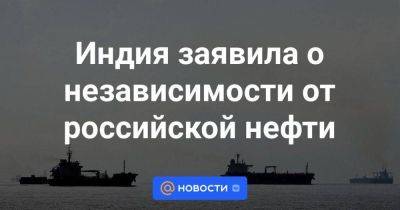 Индия заявила о независимости от российской нефти

НОВОСТИ